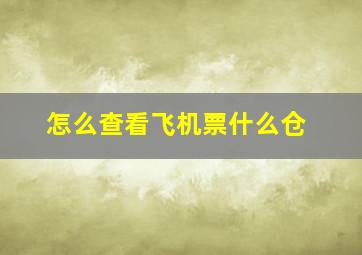 怎么查看飞机票什么仓